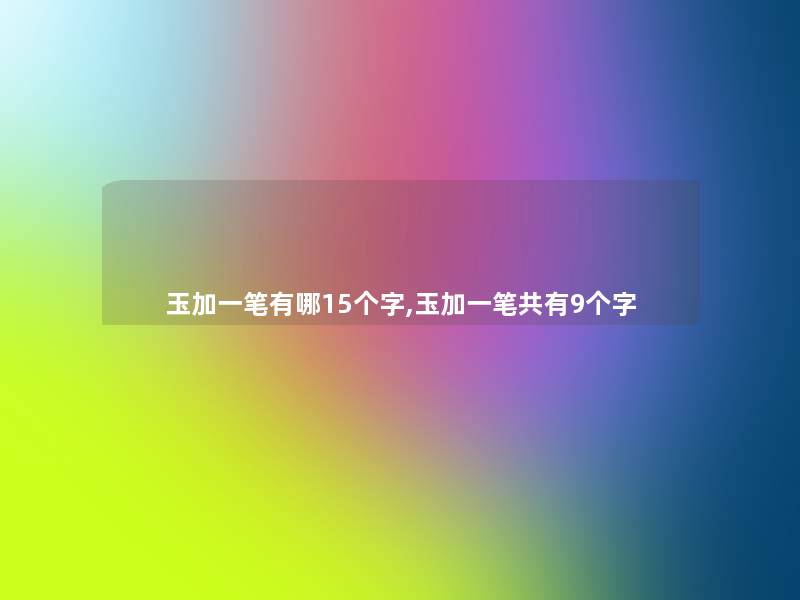 玉加一笔有哪15个字,玉加一笔共有9个字